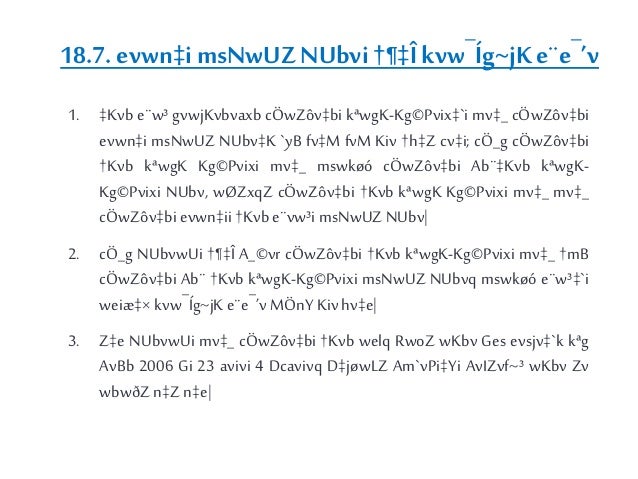 18.7. evwn‡i msNwUZ NUbvi †¶‡Î kvw¯Íg~jK e¨e¯'v

1. ‡Kvb e¨w³ gvwjKvbvaxb cÖwZôv‡bi kªwgK-Kg©Pvix‡`i mv‡_ cÖwZôv‡bi evwn‡i msNwUZ NUbv‡K `yB fv‡M fvM Kiv †h‡Z cv‡i; cÖ_g cÖwZôv‡bi †Kvb kªwgK Kg©Pvixi mv‡_ mswkøó cÖwZôv‡bi Ab¨‡Kvb kªwgK-Kg©Pvixi NUbv, wØZxqZ cÖwZôv‡bi †Kvb kªwgK Kg©Pvixi mv‡_ mv‡_ cÖwZôv‡bi evwn‡ii †Kvb e¨vw³i msNwUZ NUbv|

2. cÖ_g NUbvwUi †¶‡Î A_©vr cÖwZôv‡bi †Kvb kªwgK-Kg©Pvixi mv‡_ †mB cÖwZôv‡bi Ab¨ †Kvb kªwgK-Kg©Pvixi msNwUZ NUbvq mswkøó e¨w³‡`i weiæ‡× kvw¯Íg~jK e¨e¯'v MÖnY Kiv hv‡e|

3. Z‡e NUbvwUi mv‡_ cÖwZôv‡bi †Kvb welq RwoZ wKbv Ges evsjv‡`k kªg AvBb 2006 Gi 23 avivi 4 Dcavivq D‡jøwLZ Am`vPi‡Yi AvIZvf~³ wKbv Zv wbwðZ n‡Z n‡e|